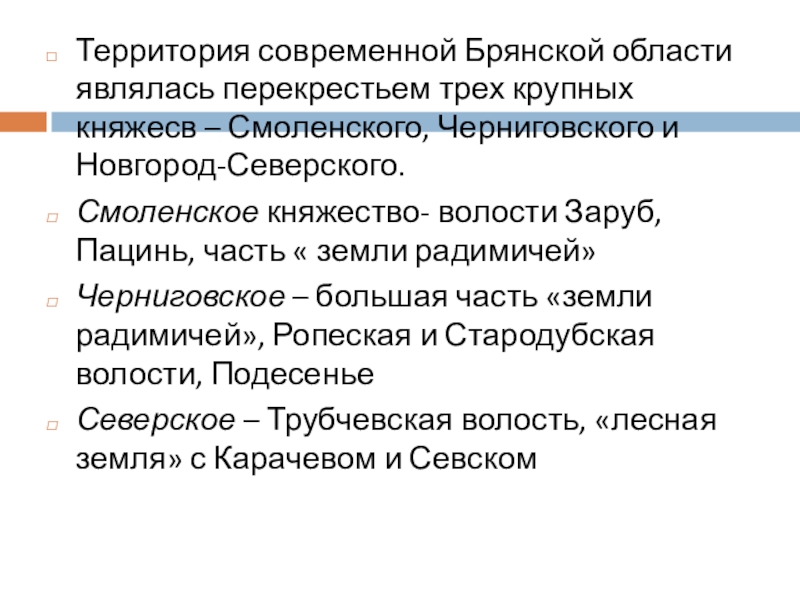 ☐ Территория современной Брянской области являлась перекрестьем трех крупных княжесв – Смоленского, Черниговского и Новгород-Северского.

☐ Смоленское княжество- волости Заруб, Пацинь, часть « земли радимичей»

☐ Черниговское – большая часть «земли радимичей», Ропеская и Стародубская волости, Подесенье

☐ Северское – Трубчевская волость, «лесная земля» с Карачевом и Севском